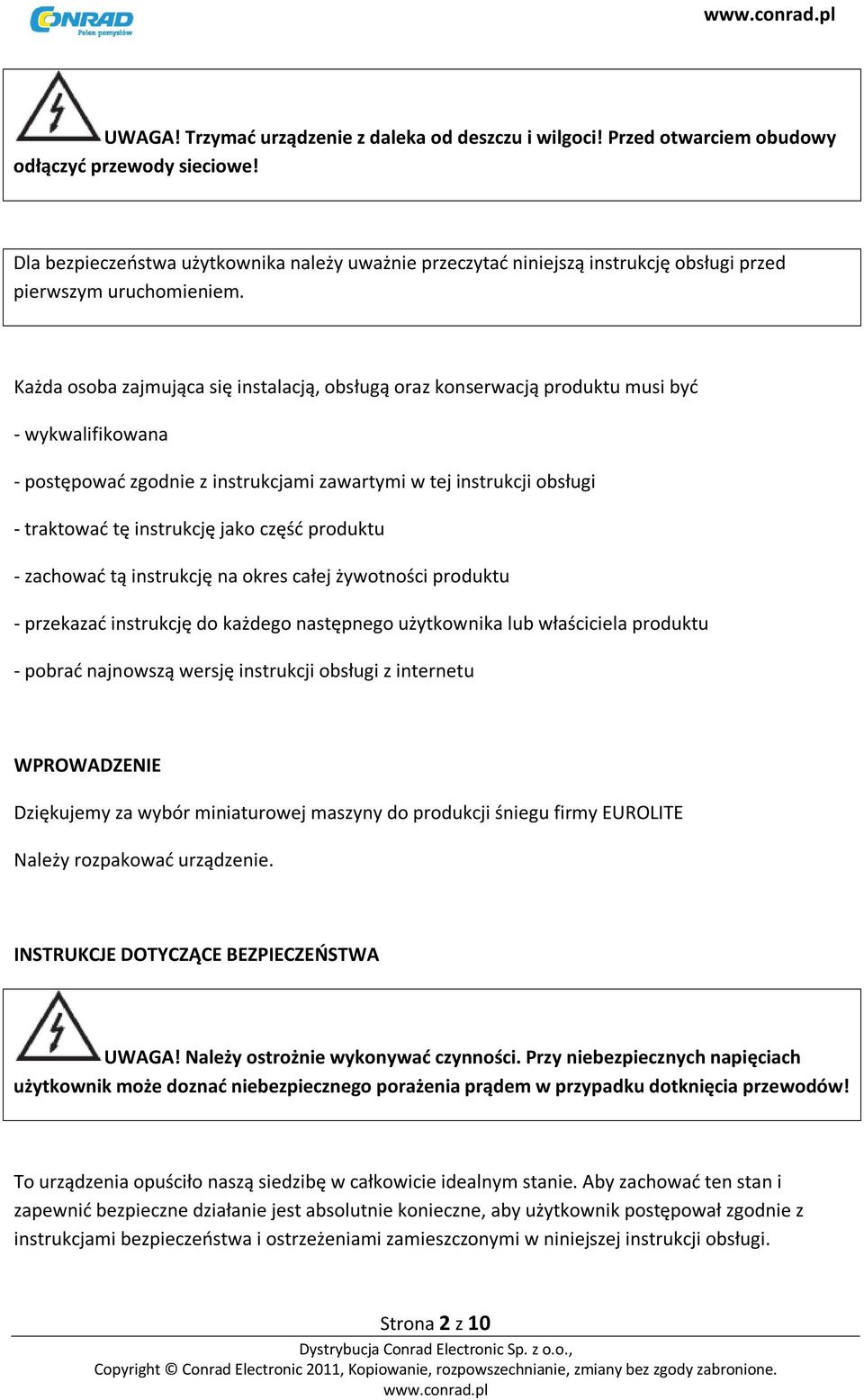 CONRAD
Pełen pomysłów

www.conrad.pl

UWAGA! Trzymać urządzenie z daleka od deszczu i wilgoci! Przed otwarciem obudowy odłączyć przewody sieciowe!

Dla bezpieczeństwa użytkownika należy uważnie przeczytać niniejszą instrukcję obsługi przed pierwszym uruchomieniem.

Każda osoba zajmująca się instalacją, obsługą oraz konserwacją produktu musi być

- wykwalifikowana

- postępować zgodnie z instrukcjami zawartymi w tej instrukcji obsługi

- traktować tę instrukcję jako część produktu

- zachować tą instrukcję na okres całej żywotności produktu

- przekazać instrukcję do każdego następnego użytkownika lub właściciela produktu

- pobrać najnowszą wersję instrukcji obsługi z internetu

WPROWADZENIE

Dziękujemy za wybór miniaturowej maszyny do produkcji śniegu firmy EUROLITE

Należy rozpakować urządzenie.

INSTRUKCJE DOTYCZĄCE BEZPIECZEŃSTWA

UWAGA! Należy ostrożnie wykonywać czynności. Przy niebezpiecznych napięciach użytkownik może doznać niebezpiecznego porażenia prądem w przypadku dotknięcia przewodów!

To urządzenia opuściło naszą siedzibę w całkowicie idealnym stanie. Aby zachować ten stan i zapewnić bezpieczne działanie jest absolutnie konieczne, aby użytkownik postępował zgodnie z instrukcjami bezpieczeństwa i ostrzeżeniami zamieszczonymi w niniejszej instrukcji obsługi.

Strona 2 z 10

Dystrybucja Conrad Electronic Sp. z o.o.,
Copyright © Conrad Electronic 2011, Kopiowanie, rozpowszechnianie, zmiany bez zgody zabronione.
www.conrad.pl